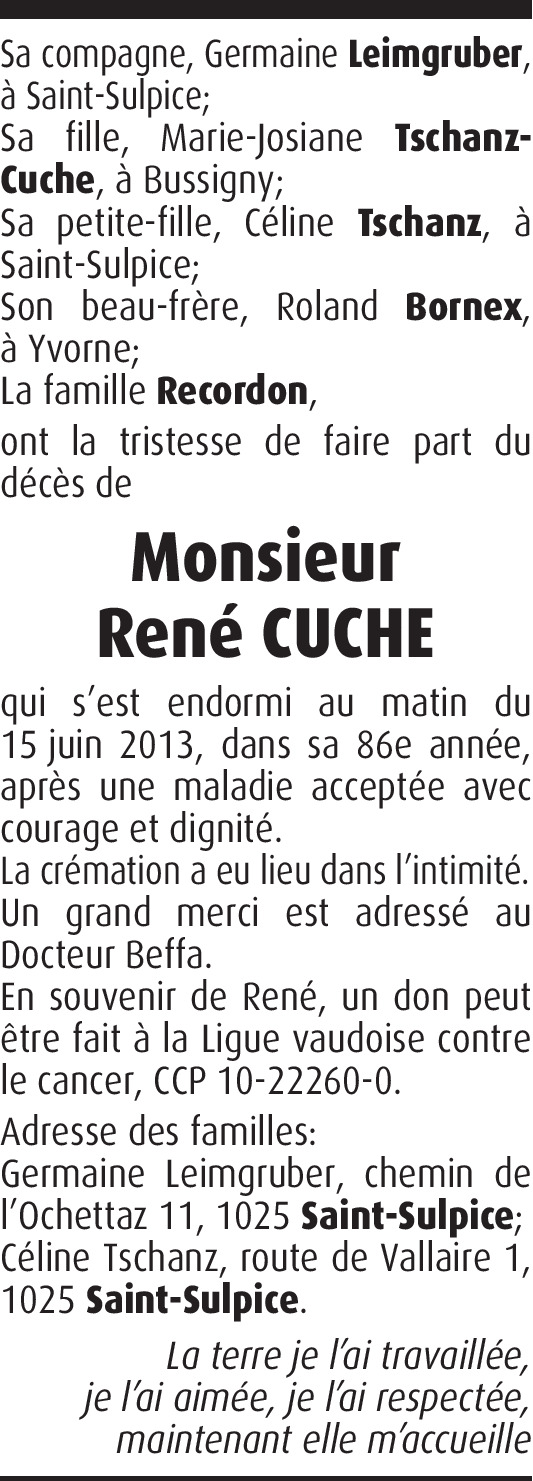 Sa compagne, Germaine Leimgruber, à Saint-Sulpice;
Sa fille, Marie-Josiane Tschanz-Cuche, à Bussigny;
Sa petite-fille, Céline Tschanz, à Saint-Sulpice;
Son beau-frère, Roland Bornex, à Yvorne;
La famille Recordon,

ont la tristesse de faire part du décès de

Monsieur
René CUCHE

qui s'est endormi au matin du 15 juin 2013, dans sa 86e année, après une maladie acceptée avec courage et dignité.
La crémation a eu lieu dans l'intimité.
Un grand merci est adressé au Docteur Beffa.
En souvenir de René, un don peut être fait à la Ligue vaudoise contre le cancer, CCP 10-22260-0.

Adresse des familles:
Germaine Leimgruber, chemin de l'Ochettaz 11, 1025 Saint-Sulpice;
Céline Tschanz, route de Vallaire 1, 1025 Saint-Sulpice.

La terre je l'ai travaillée,
je l'ai aimée, je l'ai respectée,
maintenant elle m'accueille